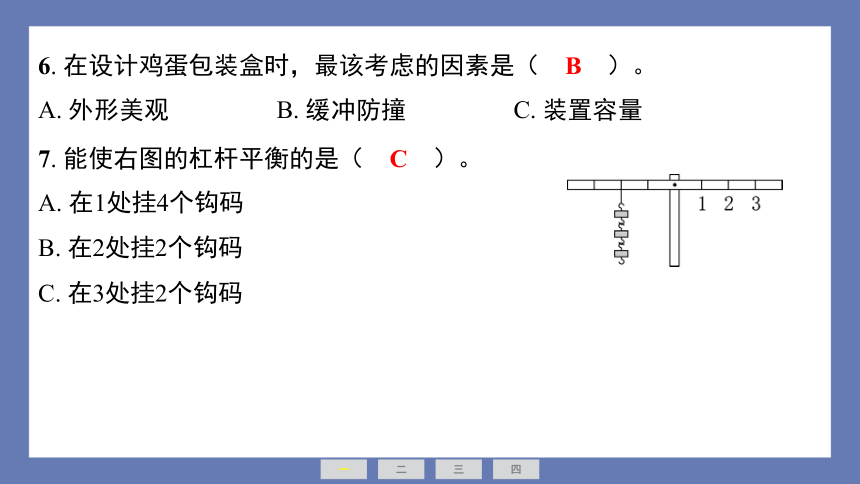 6. 在设计鸡蛋包装盒时，最该考虑的因素是（ B ）。

A. 外形美观　　B. 缓冲防撞　　C. 装置容量

7. 能使右图的杠杆平衡的是（ C ）。

A. 在1处挂4个钩码

B. 在2处挂2个钩码

C. 在3处挂2个钩码

1 2 3

一 二 三 四